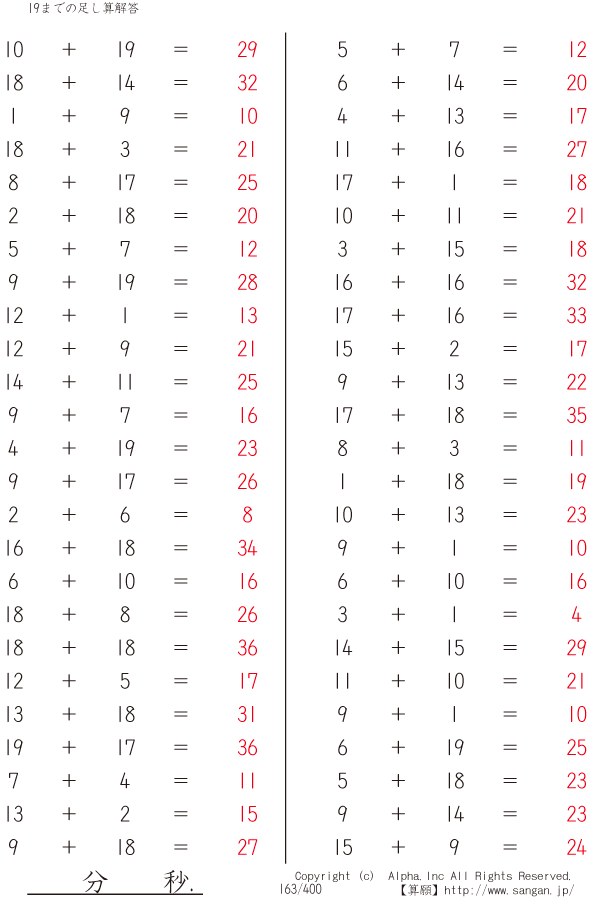 19までの足し算解答

$10 + 19 = 29$
$18 + 14 = 32$
$1 + 9 = 10$
$18 + 3 = 21$
$8 + 17 = 25$
$2 + 18 = 20$
$5 + 7 = 12$
$9 + 19 = 28$
$12 + 1 = 13$
$12 + 9 = 21$
$14 + 11 = 25$
$9 + 7 = 16$
$4 + 19 = 23$
$9 + 17 = 26$
$2 + 6 = 8$
$16 + 18 = 34$
$6 + 10 = 16$
$18 + 8 = 26$
$18 + 18 = 36$
$12 + 5 = 17$
$13 + 18 = 31$
$19 + 17 = 36$
$7 + 4 = 11$
$13 + 2 = 15$
$9 + 18 = 27$

$5 + 7 = 12$
$6 + 14 = 20$
$4 + 13 = 17$
$11 + 16 = 27$
$17 + 1 = 18$
$10 + 11 = 21$
$3 + 15 = 18$
$16 + 16 = 32$
$17 + 16 = 33$
$15 + 2 = 17$
$9 + 13 = 22$
$17 + 18 = 35$
$8 + 3 = 11$
$1 + 18 = 19$
$10 + 13 = 23$
$9 + 1 = 10$
$6 + 10 = 16$
$3 + 1 = 4$
$14 + 15 = 29$
$11 + 10 = 21$
$9 + 1 = 10$
$6 + 19 = 25$
$5 + 18 = 23$
$9 + 14 = 23$
$15 + 9 = 24$

分 秒.

Copyright (c) Alpha.Inc All Rights Reserved.
163/400
【算願】http://www.sangan.jp/